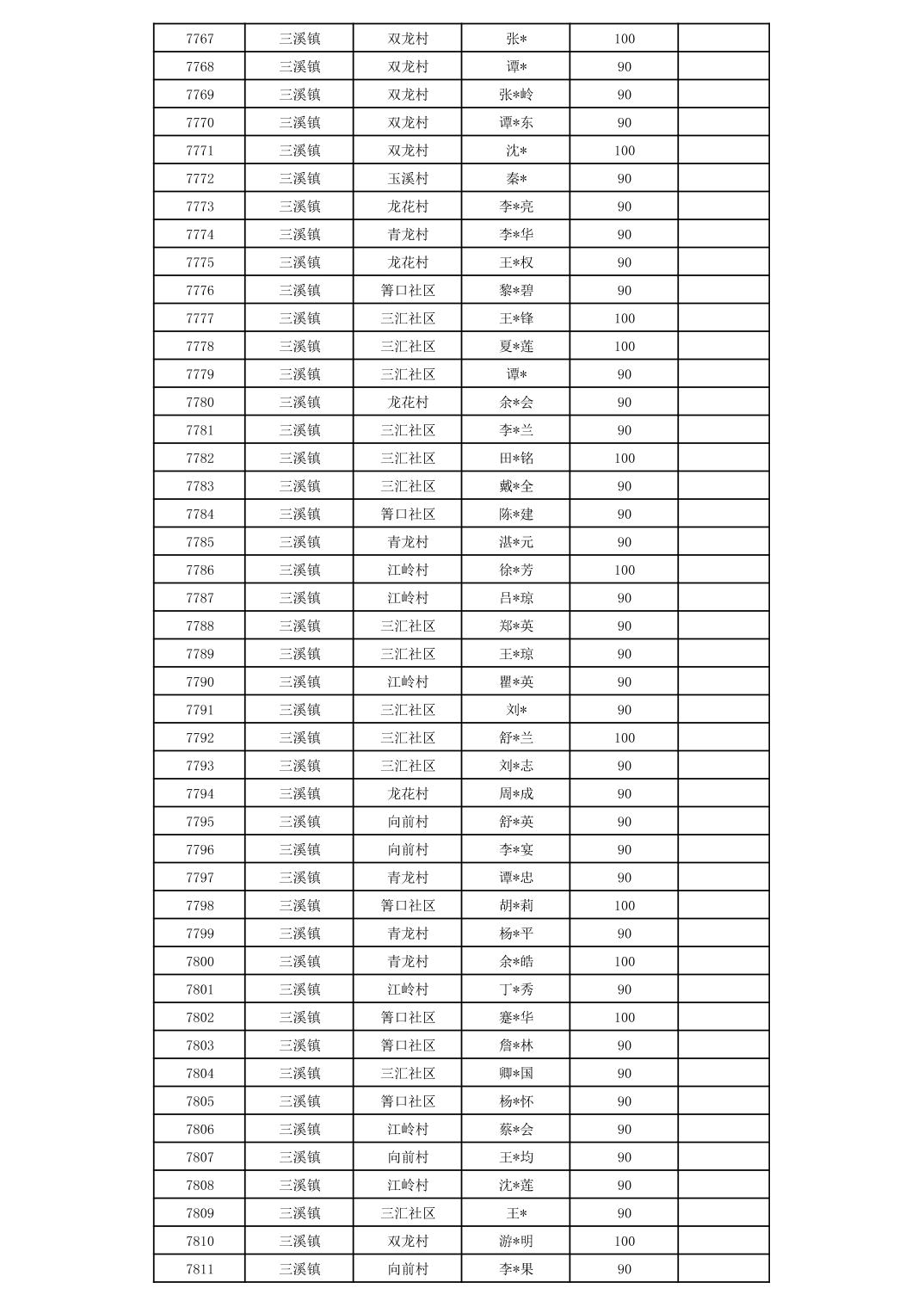 | 7767 | 三溪镇 | 双龙村 | 张* | 100 |  |
|---|---|---|---|---|---|
| 7768 | 三溪镇 | 双龙村 | 谭* | 90 |  |
| 7769 | 三溪镇 | 双龙村 | 张*岭 | 90 |  |
| 7770 | 三溪镇 | 双龙村 | 谭*东 | 90 |  |
| 7771 | 三溪镇 | 双龙村 | 沈* | 100 |  |
| 7772 | 三溪镇 | 玉溪村 | 秦* | 90 |  |
| 7773 | 三溪镇 | 龙花村 | 李*亮 | 90 |  |
| 7774 | 三溪镇 | 青龙村 | 李*华 | 90 |  |
| 7775 | 三溪镇 | 龙花村 | 王*权 | 90 |  |
| 7776 | 三溪镇 | 箐口社区 | 黎*碧 | 90 |  |
| 7777 | 三溪镇 | 三汇社区 | 王*锋 | 100 |  |
| 7778 | 三溪镇 | 三汇社区 | 夏*莲 | 100 |  |
| 7779 | 三溪镇 | 三汇社区 | 谭* | 90 |  |
| 7780 | 三溪镇 | 龙花村 | 余*会 | 90 |  |
| 7781 | 三溪镇 | 三汇社区 | 李*兰 | 90 |  |
| 7782 | 三溪镇 | 三汇社区 | 田*铭 | 100 |  |
| 7783 | 三溪镇 | 三汇社区 | 戴*全 | 90 |  |
| 7784 | 三溪镇 | 箐口社区 | 陈*建 | 90 |  |
| 7785 | 三溪镇 | 青龙村 | 湛*元 | 90 |  |
| 7786 | 三溪镇 | 江岭村 | 徐*芳 | 100 |  |
| 7787 | 三溪镇 | 江岭村 | 吕*琼 | 90 |  |
| 7788 | 三溪镇 | 三汇社区 | 郑*英 | 90 |  |
| 7789 | 三溪镇 | 三汇社区 | 王*琼 | 90 |  |
| 7790 | 三溪镇 | 江岭村 | 瞿*英 | 90 |  |
| 7791 | 三溪镇 | 三汇社区 | 刘* | 90 |  |
| 7792 | 三溪镇 | 三汇社区 | 舒*兰 | 100 |  |
| 7793 | 三溪镇 | 三汇社区 | 刘*志 | 90 |  |
| 7794 | 三溪镇 | 龙花村 | 周*成 | 90 |  |
| 7795 | 三溪镇 | 向前村 | 舒*英 | 90 |  |
| 7796 | 三溪镇 | 向前村 | 李*宴 | 90 |  |
| 7797 | 三溪镇 | 青龙村 | 谭*忠 | 90 |  |
| 7798 | 三溪镇 | 箐口社区 | 胡*莉 | 100 |  |
| 7799 | 三溪镇 | 青龙村 | 杨*平 | 90 |  |
| 7800 | 三溪镇 | 青龙村 | 余*皓 | 100 |  |
| 7801 | 三溪镇 | 江岭村 | 丁*秀 | 90 |  |
| 7802 | 三溪镇 | 箐口社区 | 蹇*华 | 100 |  |
| 7803 | 三溪镇 | 箐口社区 | 詹*林 | 90 |  |
| 7804 | 三溪镇 | 三汇社区 | 卿*国 | 90 |  |
| 7805 | 三溪镇 | 箐口社区 | 杨*怀 | 90 |  |
| 7806 | 三溪镇 | 江岭村 | 蔡*会 | 90 |  |
| 7807 | 三溪镇 | 向前村 | 王*均 | 90 |  |
| 7808 | 三溪镇 | 江岭村 | 沈*莲 | 90 |  |
| 7809 | 三溪镇 | 三汇社区 | 王* | 90 |  |
| 7810 | 三溪镇 | 双龙村 | 游*明 | 100 |  |
| 7811 | 三溪镇 | 向前村 | 李*果 | 90 |  |